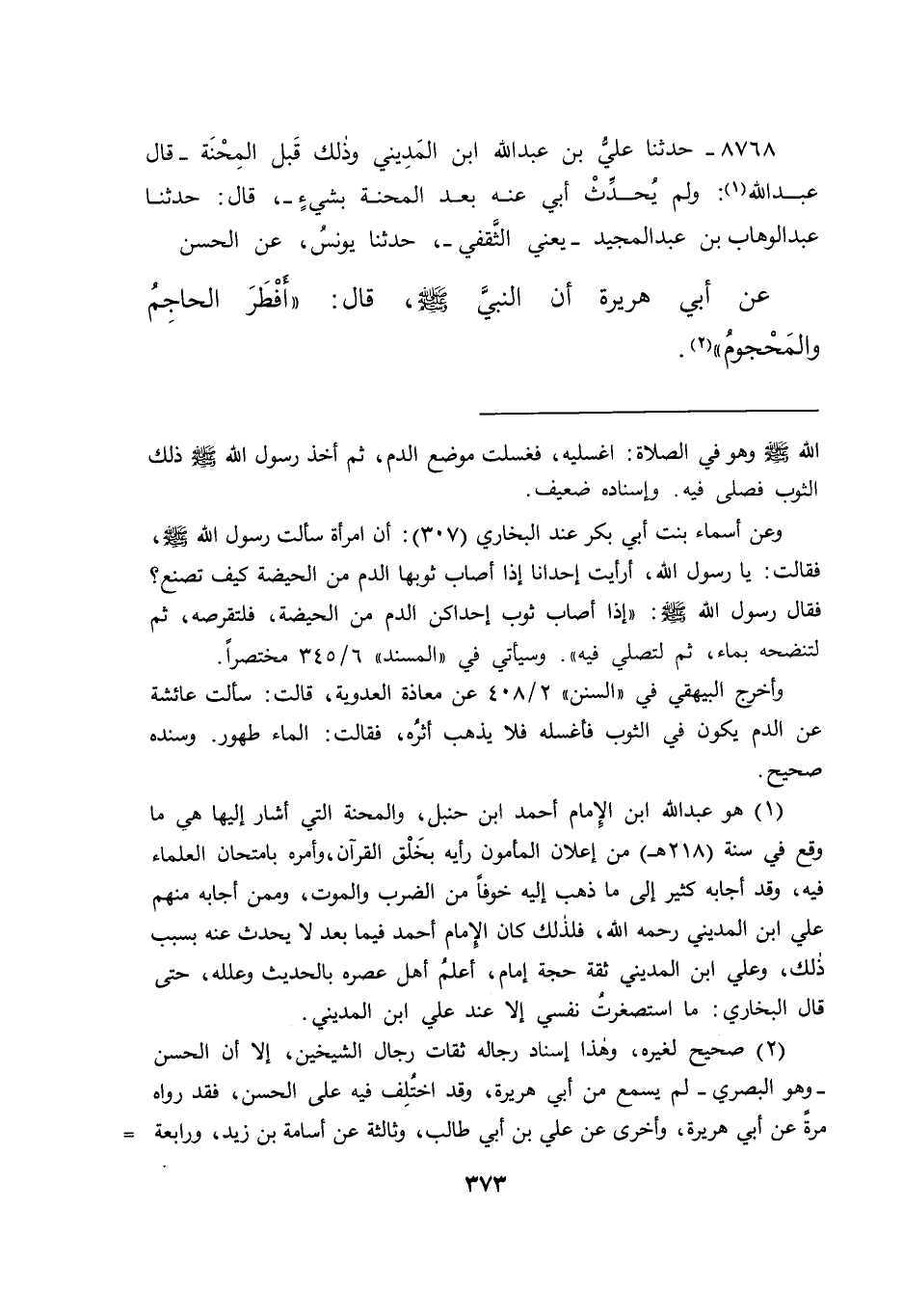 ٨٧٦٨ - حدثنا عليُّ بن عبدالله ابن المَدِيني وذٰلك قَبل المِحْنَة - قال عبدالله(١): ولم يُحدِّثْ أبي عنه بعد المحنة بشيءٍ -، قال: حدثنا عبدالوهاب بن عبدالمجيد - يعني الثَّقفي -، حدثنا يونسُ، عن الحسن عن أبي هريرة أن النبيَّ ﷺ، قال: «أَفْطَرَ الحاجِمُ والمَحْجومُ»(٢).

الله ﷺ وهو في الصلاة: اغسليه، فغسلت موضع الدم، ثم أخذ رسول الله ﷺ ذلك الثوب فصلى فيه. وإسناده ضعيف.

وعن أسماء بنت أبي بكر عند البخاري (٣٠٧): أن امرأة سألت رسول الله ﷺ، فقالت: يا رسول الله، أرأيت إحدانا إذا أصاب ثوبها الدم من الحيضة كيف تصنع؟ فقال رسول الله ﷺ: «إذا أصاب ثوب إحداكن الدم من الحيضة، فلتقرصه، ثم لتنضحه بماء، ثم لتصلي فيه». وسيأتي في «المسند» ٣٤٥/٦ مختصراً.

وأخرج البيهقي في «السنن» ٤٠٨/٢ عن معاذة العدوية، قالت: سألت عائشة عن الدم يكون في الثوب فأغسله فلا يذهب أثرُه، فقالت: الماء طهور. وسنده صحيح.

(١) هو عبدالله ابن الإمام أحمد ابن حنبل، والمحنة التي أشار إليها هي ما وقع في سنة (٢١٨هـ) من إعلان المأمون رأيه بخَلْق القرآن، وأمره بامتحان العلماء فيه، وقد أجابه كثير إلى ما ذهب إليه خوفاً من الضرب والموت، وممن أجابه منهم علي ابن المديني رحمه الله، فلذٰلك كان الإمام أحمد فيما بعد لا يحدث عنه بسبب ذٰلك، وعلي ابن المديني ثقة حجة إمام، أعلمُ أهل عصره بالحديث وعلله، حتى قال البخاري: ما استصغرتُ نفسي إلا عند علي ابن المديني.

(٢) صحيح لغيره، وهٰذا إسناد رجاله ثقات رجال الشيخين، إلا أن الحسن - وهو البصري - لم يسمع من أبي هريرة، وقد اختُلف فيه على الحسن، فقد رواه مرة عن أبي هريرة، وأخرى عن علي بن أبي طالب، وثالثة عن أسامة بن زيد، ورابعة =

٣٧٣